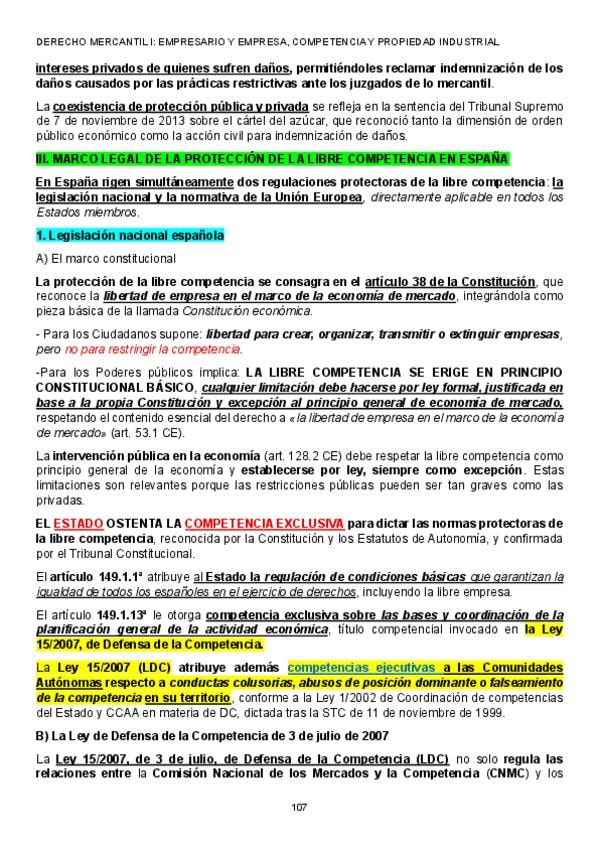 DERECHO MERCANTIL I: EMPRESARIO Y EMPRESA, COMPETENCIA Y PROPIEDAD INDUSTRIAL

intereses privados de quienes sufren daños, permitiéndoles reclamar indemnización de los daños causados por las prácticas restrictivas ante los juzgados de lo mercantil.

La coexistencia de protección pública y privada se refleja en la sentencia del Tribunal Supremo de 7 de noviembre de 2013 sobre el cártel del azúcar, que reconoció tanto la dimensión de orden público económico como la acción civil para indemnización de daños.

III. MARCO LEGAL DE LA PROTECCIÓN DE LA LIBRE COMPETENCIA EN ESPAÑA

En España rigen simultáneamente dos regulaciones protectoras de la libre competencia: la legislación nacional y la normativa de la Unión Europea, directamente aplicable en todos los Estados miembros.

1. Legislación nacional española

A) El marco constitucional

La protección de la libre competencia se consagra en el artículo 38 de la Constitución, que reconoce la libertad de empresa en el marco de la economía de mercado, integrándola como pieza básica de la llamada Constitución económica.

- Para los Ciudadanos supone: libertad para crear, organizar, transmitir o extinguir empresas, pero no para restringir la competencia.

-Para los Poderes públicos implica: LA LIBRE COMPETENCIA SE ERIGE EN PRINCIPIO CONSTITUCIONAL BÁSICO, cualquier limitación debe hacerse por ley formal, justificada en base a la propia Constitución y excepción al principio general de economía de mercado, respetando el contenido esencial del derecho a «la libertad de empresa en el marco de la economía de mercado» (art. 53.1 CE).

La intervención pública en la economía (art. 128.2 CE) debe respetar la libre competencia como principio general de la economía y establecerse por ley, siempre como excepción. Estas limitaciones son relevantes porque las restricciones públicas pueden ser tan graves como las privadas.

EL ESTADO OSTENTA LA COMPETENCIA EXCLUSIVA para dictar las normas protectoras de la libre competencia, reconocida por la Constitución y los Estatutos de Autonomía, y confirmada por el Tribunal Constitucional.

El artículo 149.1.1ª atribuye al Estado la regulación de condiciones básicas que garantizan la igualdad de todos los españoles en el ejercicio de derechos, incluyendo la libre empresa.

El artículo 149.1.13ª le otorga competencia exclusiva sobre las bases y coordinación de la planificación general de la actividad económica, título competencial invocado en la Ley 15/2007, de Defensa de la Competencia.

La Ley 15/2007 (LDC) atribuye además competencias ejecutivas a las Comunidades Autónomas respecto a conductas colusorias, abusos de posición dominante o falseamiento de la competencia en su territorio, conforme a la Ley 1/2002 de Coordinación de competencias del Estado y CCAA en materia de DC, dictada tras la STC de 11 de noviembre de 1999.

B) La Ley de Defensa de la Competencia de 3 de julio de 2007

La Ley 15/2007, de 3 de julio, de Defensa de la Competencia (LDC) no solo regula las relaciones entre la Comisión Nacional de los Mercados y la Competencia (CNMC) y los

107